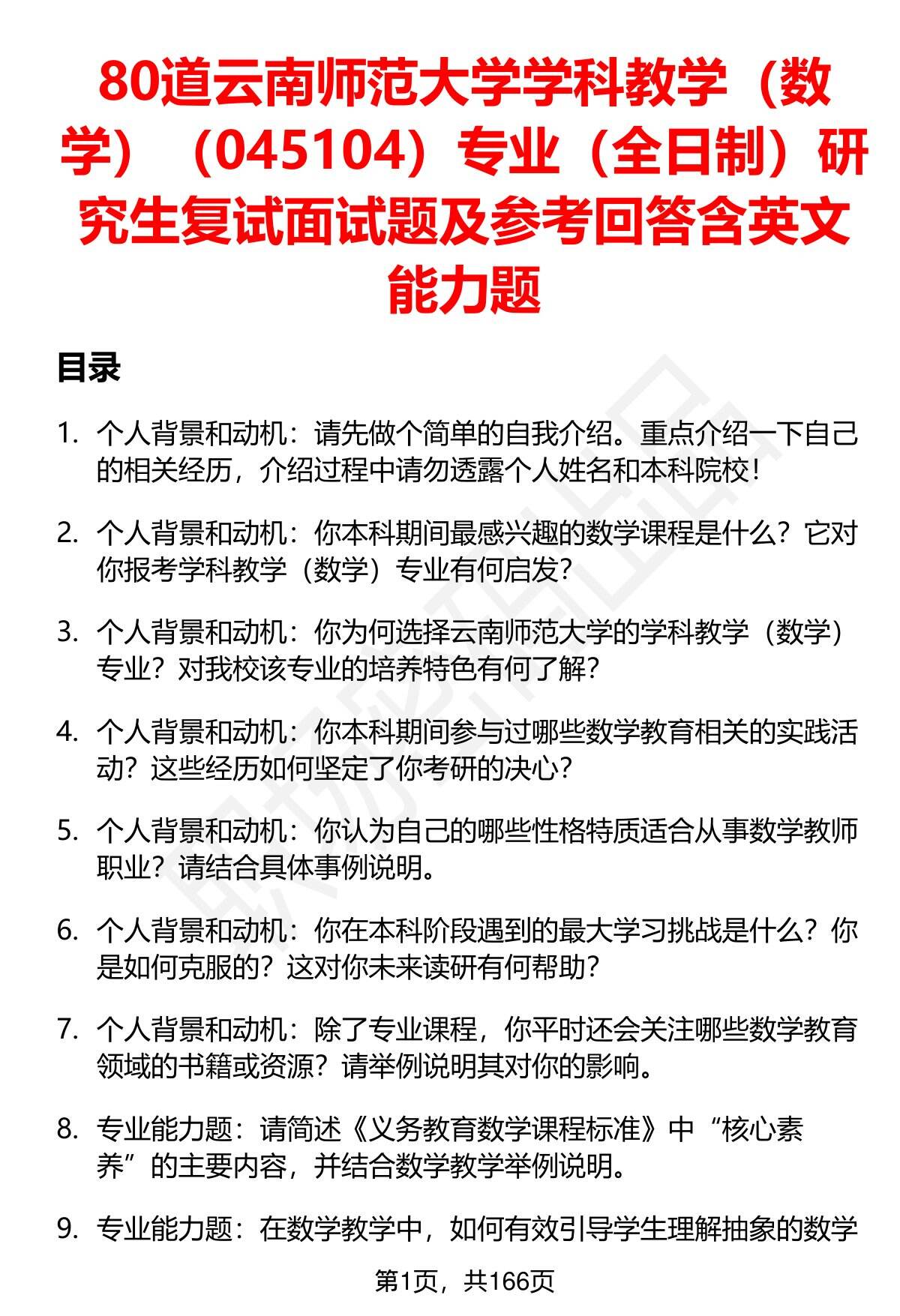 80道云南师范大学学科教学（数学）（045104）专业（全日制）研究生复试面试题及参考回答含英文能力题

目录

1. 个人背景和动机：请先做个简单的自我介绍。重点介绍一下自己的相关经历，介绍过程中请勿透露个人姓名和本科院校！

2. 个人背景和动机：你本科期间最感兴趣的数学课程是什么？它对你报考学科教学（数学）专业有何启发？

3. 个人背景和动机：你为何选择云南师范大学的学科教学（数学）专业？对我校该专业的培养特色有何了解？

4. 个人背景和动机：你本科期间参与过哪些数学教育相关的实践活动？这些经历如何坚定了你考研的决心？

5. 个人背景和动机：你认为自己的哪些性格特质适合从事数学教师职业？请结合具体事例说明。

6. 个人背景和动机：你在本科阶段遇到的最大学习挑战是什么？你是如何克服的？这对你未来读研有何帮助？

7. 个人背景和动机：除了专业课程，你平时还会关注哪些数学教育领域的书籍或资源？请举例说明其对你的影响。

8. 专业能力题：请简述《义务教育数学课程标准》中“核心素养”的主要内容，并结合数学教学举例说明。

9. 专业能力题：在数学教学中，如何有效引导学生理解抽象的数学

第1页，共166页